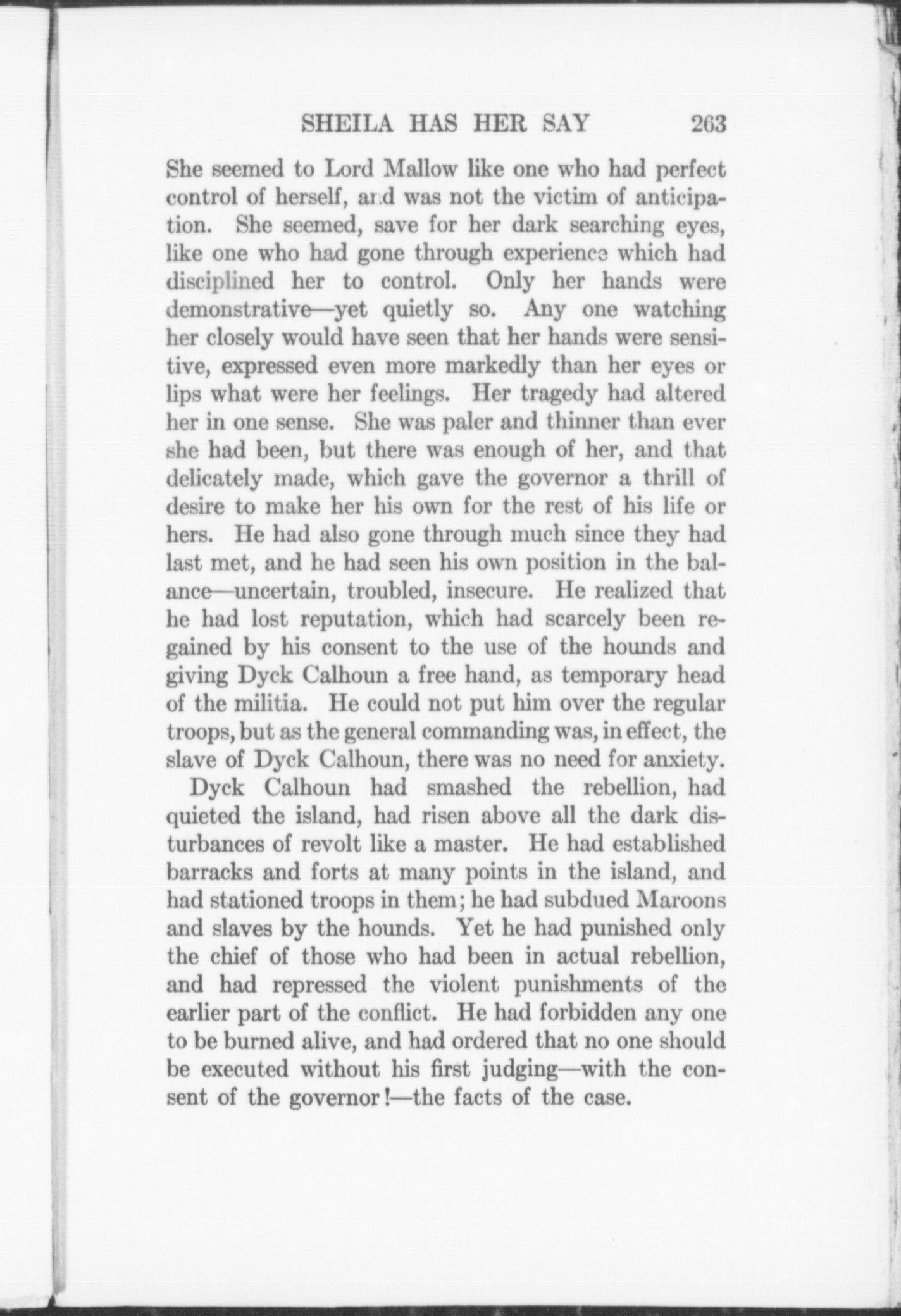 SHEILA HAS HER SAY 263

She seemed to Lord Mallow like one who had perfect control of herself, and was not the victim of anticipation. She seemed, save for her dark searching eyes, like one who had gone through experience which had disciplined her to control. Only her hands were demonstrative—yet quietly so. Any one watching her closely would have seen that her hands were sensitive, expressed even more markedly than her eyes or lips what were her feelings. Her tragedy had altered her in one sense. She was paler and thinner than ever she had been, but there was enough of her, and that delicately made, which gave the governor a thrill of desire to make her his own for the rest of his life or hers. He had also gone through much since they had last met, and he had seen his own position in the balance—uncertain, troubled, insecure. He realized that he had lost reputation, which had scarcely been regained by his consent to the use of the hounds and giving Dyck Calhoun a free hand, as temporary head of the militia. He could not put him over the regular troops, but as the general commanding was, in effect, the slave of Dyck Calhoun, there was no need for anxiety.

Dyck Calhoun had smashed the rebellion, had quieted the island, had risen above all the dark disturbances of revolt like a master. He had established barracks and forts at many points in the island, and had stationed troops in them; he had subdued Maroons and slaves by the hounds. Yet he had punished only the chief of those who had been in actual rebellion, and had repressed the violent punishments of the earlier part of the conflict. He had forbidden any one to be burned alive, and had ordered that no one should be executed without his first judging—with the consent of the governor!—the facts of the case.